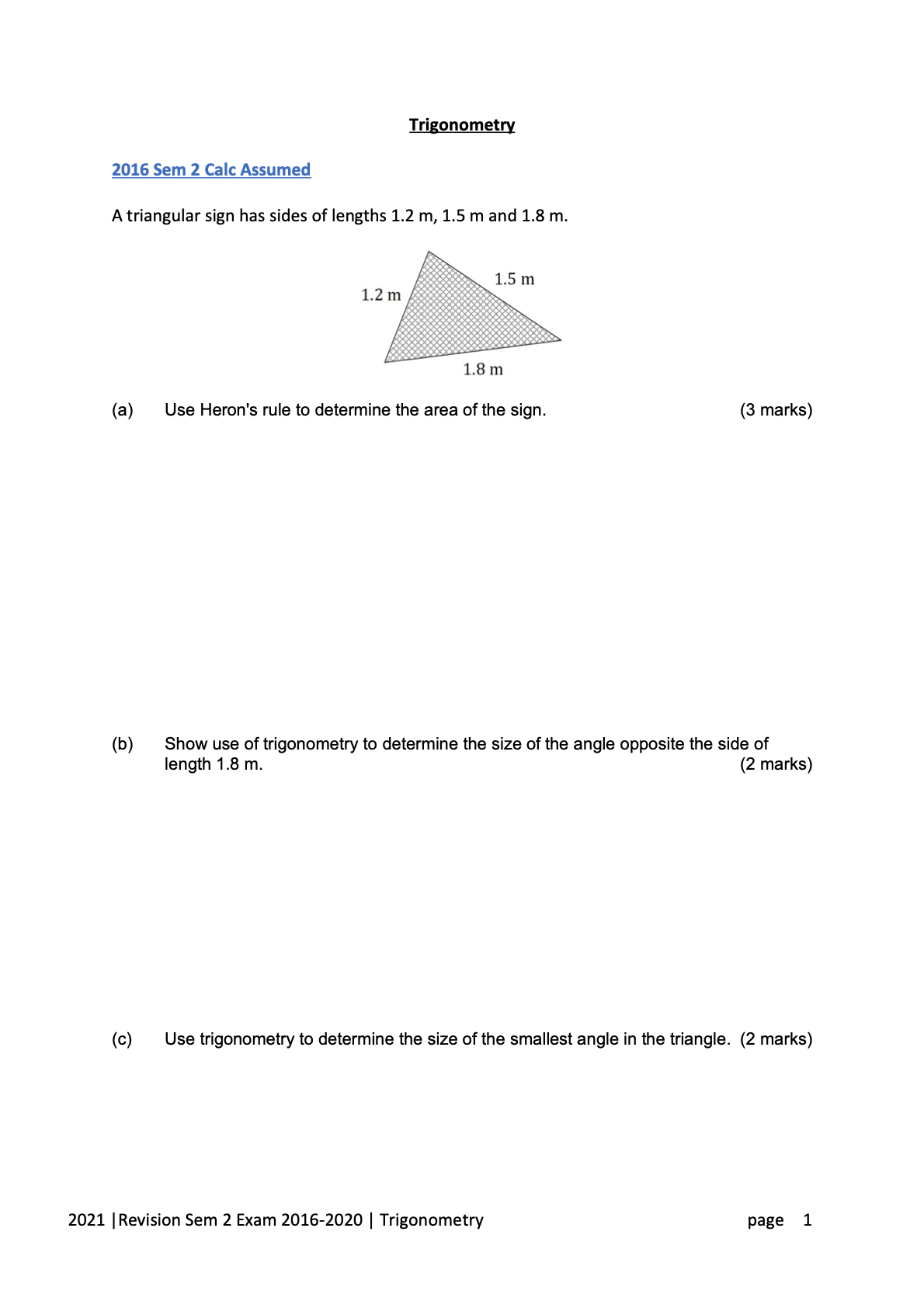 Trigonometry

2016 Sem 2 Calc Assumed

A triangular sign has sides of lengths 1.2 m, 1.5 m and 1.8 m.

1.2 m
1.5 m
1.8 m

(a) Use Heron's rule to determine the area of the sign. (3 marks)

(b) Show use of trigonometry to determine the size of the angle opposite the side of length 1.8 m. (2 marks)

(c) Use trigonometry to determine the size of the smallest angle in the triangle. (2 marks)

2021 |Revision Sem 2 Exam 2016-2020 | Trigonometry page 1